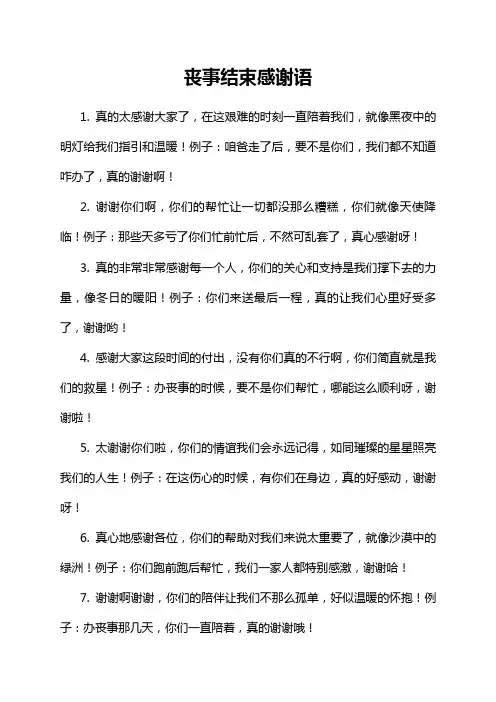 丧事结束感谢语

1. 真的太感谢大家了，在这艰难的时刻一直陪着我们，就像黑夜中的明灯给我们指引和温暖！例子：咱爸走了后，要不是你们，我们都不知道咋办了，真的谢谢啊！

2. 谢谢你们啊，你们的帮忙让一切都没那么糟糕，你们就像天使降临！例子：那些天多亏了你们忙前忙后，不然可乱套了，真心感谢呀！

3. 真的非常非常感谢每一个人，你们的关心和支持是我们撑下去的力量，像冬日的暖阳！例子：你们来送最后一程，真的让我们心里好受多了，谢谢哟！

4. 感谢大家这段时间的付出，没有你们真的不行啊，你们简直就是我们的救星！例子：办丧事的时候，要不是你们帮忙，哪能这么顺利呀，谢谢啦！

5. 太谢谢你们啦，你们的情谊我们会永远记得，如同璀璨的星星照亮我们的人生！例子：在这伤心的时候，有你们在身边，真的好感动，谢谢呀！

6. 真心地感谢各位，你们的帮助对我们来说太重要了，就像沙漠中的绿洲！例子：你们跑前跑后帮忙，我们一家人都特别感激，谢谢哈！

7. 谢谢啊谢谢，你们的陪伴让我们不那么孤单，好似温暖的怀抱！例子：办丧事那几天，你们一直陪着，真的谢谢哦！